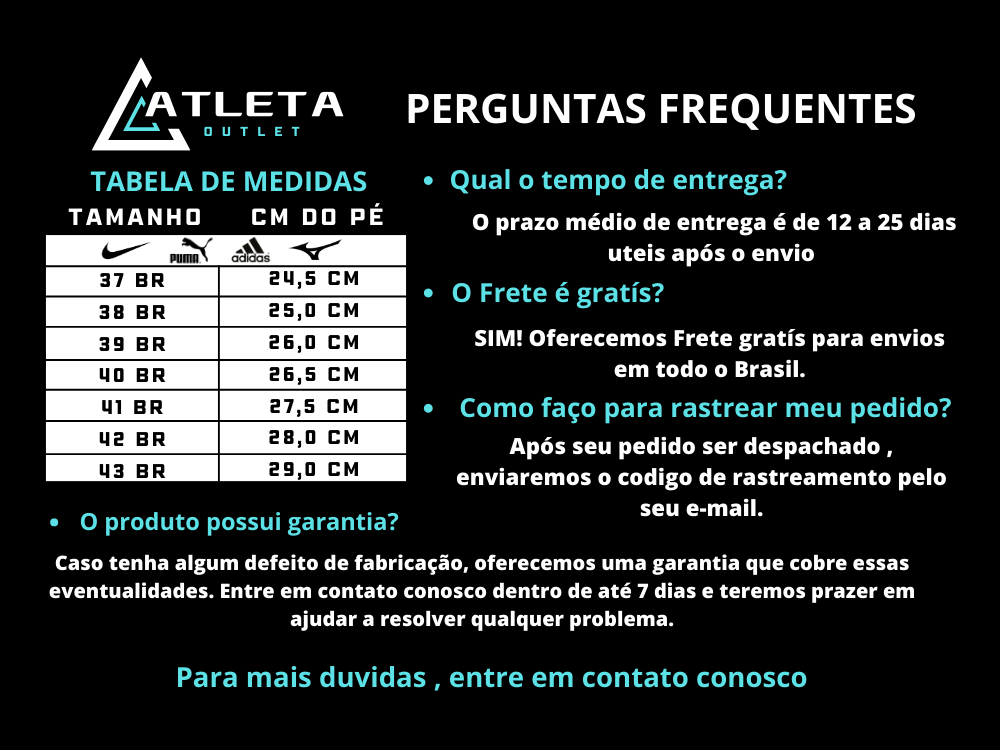 ATLETA
OUTLET

PERGUNTAS FREQUENTES

TABELA DE MEDIDAS

| TAMANHO | CM DO PÉ |
|---|---|
| PUMA adidas | |
| 37 BR | 24,5 CM |
| 38 BR | 25,0 CM |
| 39 BR | 26,0 CM |
| 40 BR | 26,5 CM |
| 41 BR | 27,5 CM |
| 42 BR | 28,0 CM |
| 43 BR | 29,0 CM |

• Qual o tempo de entrega?

O prazo médio de entrega é de 12 a 25 dias uteis após o envio

• O Frete é gratís?

SIM! Oferecemos Frete gratís para envios em todo o Brasil.

• Como faço para rastrear meu pedido?

Após seu pedido ser despachado , enviaremos o codigo de rastreamento pelo seu e-mail.

• O produto possui garantia?

Caso tenha algum defeito de fabricação, oferecemos uma garantia que cobre essas eventualidades. Entre em contato conosco dentro de até 7 dias e teremos prazer em ajudar a resolver qualquer problema.

Para mais duvidas , entre em contato conosco